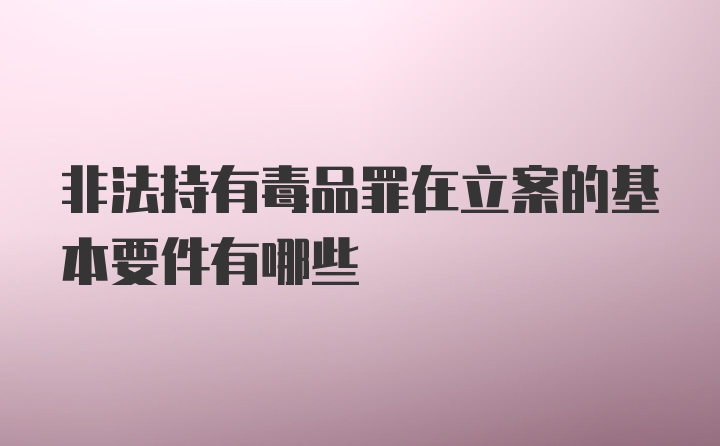 非法持有毒品罪在立案的基本要件有哪些